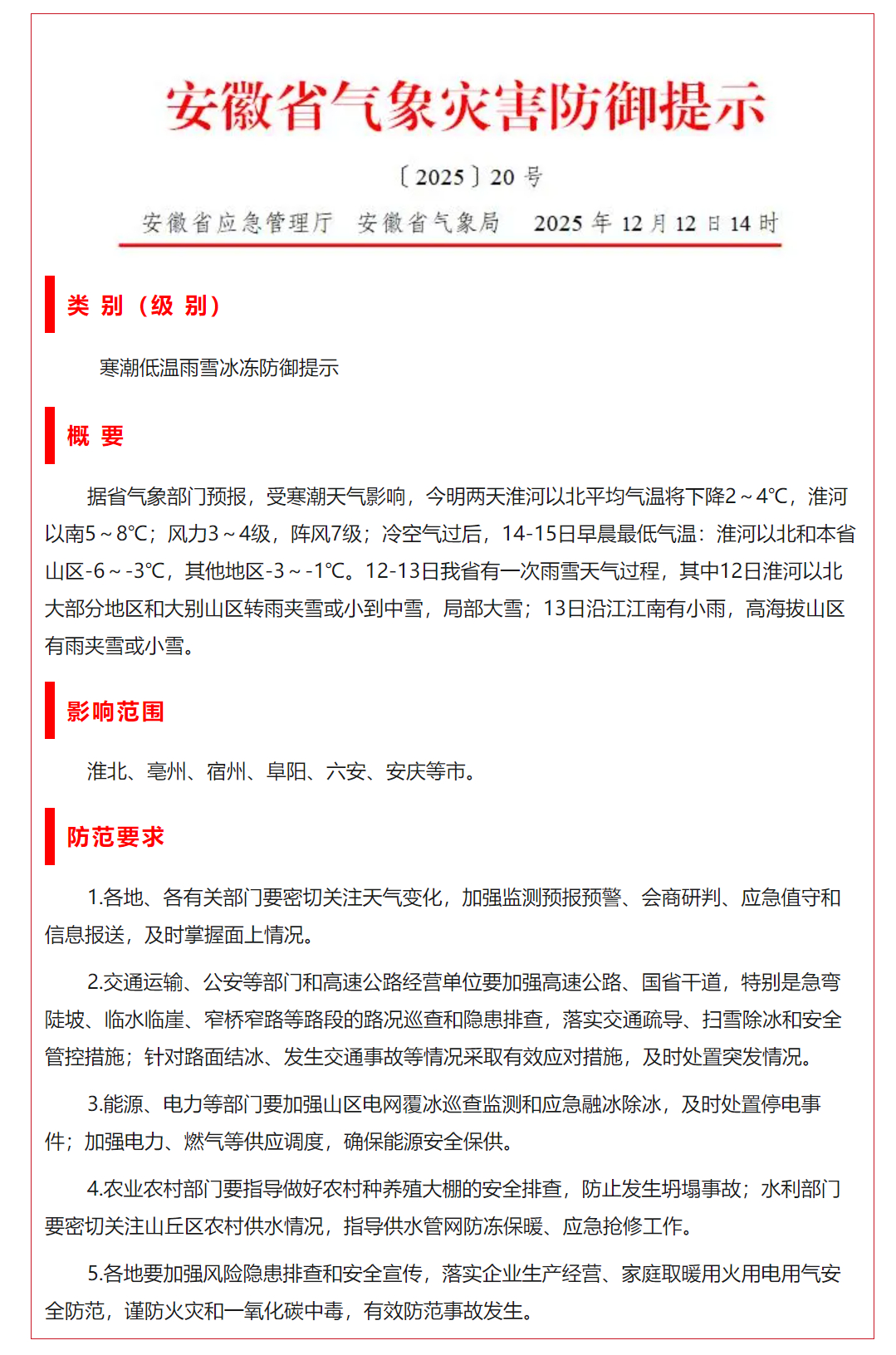 安徽省气象灾害防御提示

〔2025〕20 号

安徽省应急管理厅　安徽省气象局　2025 年 12 月 12 日 14 时

类 别（级 别）

寒潮低温雨雪冰冻防御提示

概 要

据省气象部门预报，受寒潮天气影响，今明两天淮河以北平均气温将下降2～4℃，淮河以南5～8℃；风力3～4级，阵风7级；冷空气过后，14-15日早晨最低气温：淮河以北和本省山区-6～-3℃，其他地区-3～-1℃。12-13日我省有一次雨雪天气过程，其中12日淮河以北大部分地区和大别山区转雨夹雪或小到中雪，局部大雪；13日沿江江南有小雨，高海拔山区有雨夹雪或小雪。

影响范围

淮北、亳州、宿州、阜阳、六安、安庆等市。

防范要求

1.各地、各有关部门要密切关注天气变化，加强监测预报预警、会商研判、应急值守和信息报送，及时掌握面上情况。

2.交通运输、公安等部门和高速公路经营单位要加强高速公路、国省干道，特别是急弯陡坡、临水临崖、窄桥窄路等路段的路况巡查和隐患排查，落实交通疏导、扫雪除冰和安全管控措施；针对路面结冰、发生交通事故等情况采取有效应对措施，及时处置突发情况。

3.能源、电力等部门要加强山区电网覆冰巡查监测和应急融冰除冰，及时处置停电事件；加强电力、燃气等供应调度，确保能源安全保供。

4.农业农村部门要指导做好农村种养殖大棚的安全排查，防止发生坍塌事故；水利部门要密切关注山丘区农村供水情况，指导供水管网防冻保暖、应急抢修工作。

5.各地要加强风险隐患排查和安全宣传，落实企业生产经营、家庭取暖用火用电用气安全防范，谨防火灾和一氧化碳中毒，有效防范事故发生。